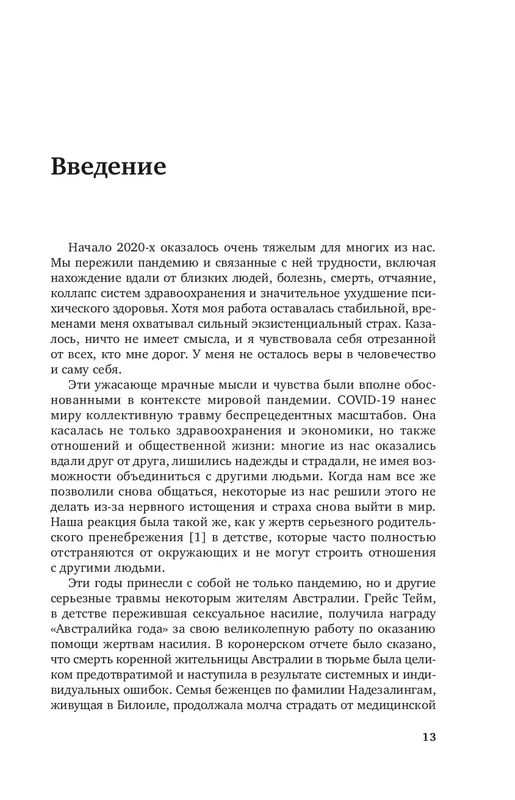 Введение

Начало 2020-х оказалось очень тяжелым для многих из нас. Мы пережили пандемию и связанные с ней трудности, включая нахождение вдали от близких людей, болезнь, смерть, отчаяние, коллапс систем здравоохранения и значительное ухудшение психического здоровья. Хотя моя работа оставалась стабильной, временами меня охватывал сильный экзистенциальный страх. Казалось, ничто не имеет смысла, и я чувствовала себя отрезанной от всех, кто мне дорог. У меня не осталось веры в человечество и саму себя.

Эти ужасающе мрачные мысли и чувства были вполне обоснованными в контексте мировой пандемии. COVID-19 нанес миру коллективную травму беспрецедентных масштабов. Она касалась не только здравоохранения и экономики, но также отношений и общественной жизни: многие из нас оказались вдали друг от друга, лишились надежды и страдали, не имея возможности объединиться с другими людьми. Когда нам все же позволили снова общаться, некоторые из нас решили этого не делать из-за нервного истощения и страха снова выйти в мир. Наша реакция была такой же, как у жертв серьезного родительского пренебрежения [1] в детстве, которые часто полностью отстраняются от окружающих и не могут строить отношения с другими людьми.

Эти годы принесли с собой не только пандемию, но и другие серьезные травмы некоторым жителям Австралии. Грейс Тейм, в детстве пережившая сексуальное насилие, получила награду «Австралийка года» за свою великолепную работу по оказанию помощи жертвам насилия. В коронерском отчете было сказано, что смерть коренной жительницы Австралии в тюрьме была целиком предотвратимой и наступила в результате системных и индивидуальных ошибок. Семья беженцев по фамилии Надезалингам, живущая в Билоиле, продолжала молча страдать от медицинской

13